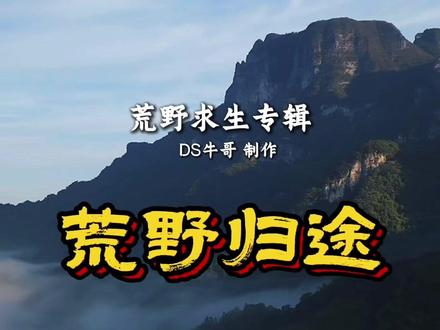 荒野求生专辑

DS牛哥 制作

荒野归途